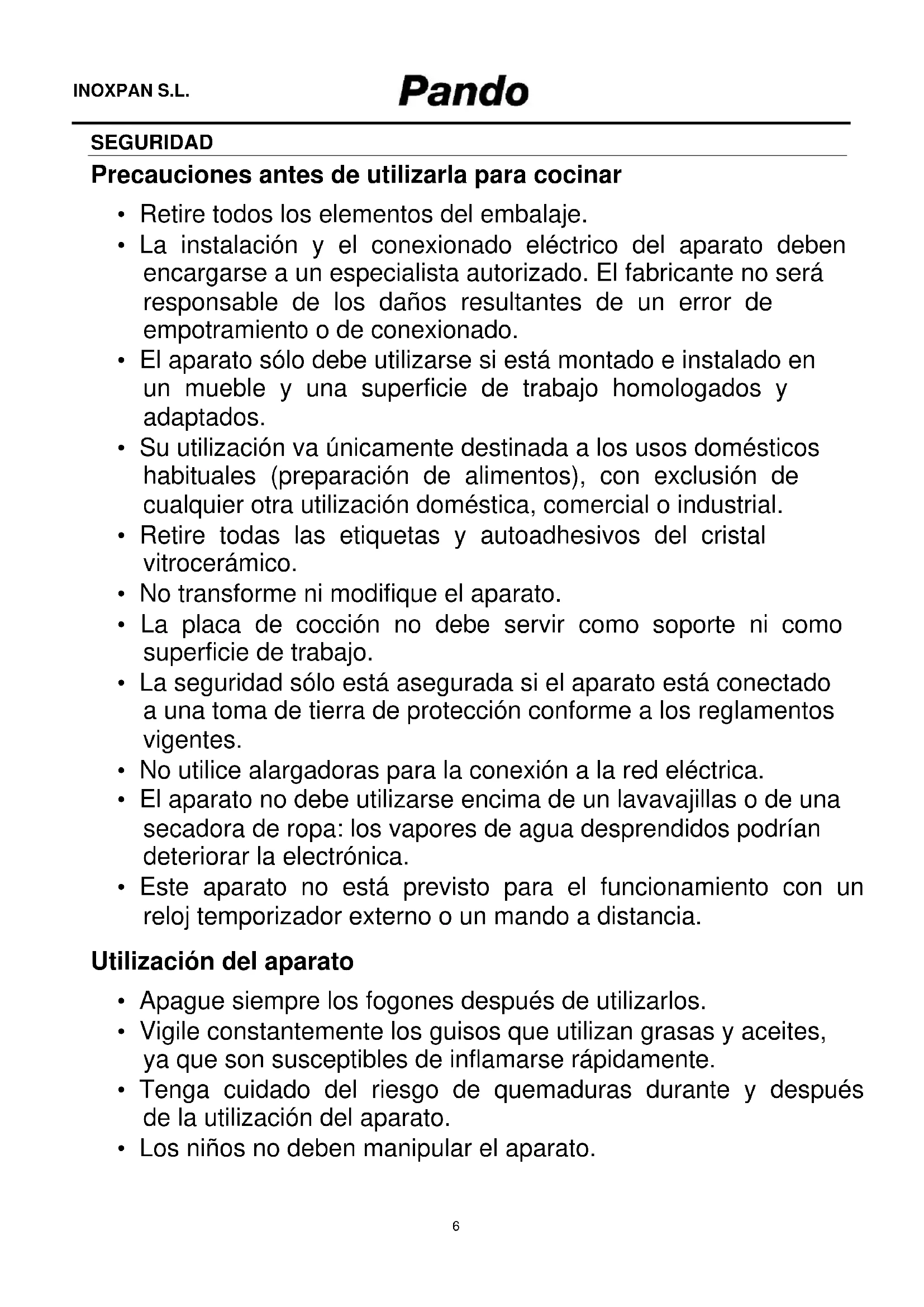 INOXPAN S.L. Pando

SEGURIDAD

Precauciones antes de utilizarla para cocinar

• Retire todos los elementos del embalaje.
• La instalación y el conexionado eléctrico del aparato deben encargarse a un especialista autorizado. El fabricante no será responsable de los daños resultantes de un error de empotramiento o de conexionado.
• El aparato sólo debe utilizarse si está montado e instalado en un mueble y una superficie de trabajo homologados y adaptados.
• Su utilización va únicamente destinada a los usos domésticos habituales (preparación de alimentos), con exclusión de cualquier otra utilización doméstica, comercial o industrial.
• Retire todas las etiquetas y autoadhesivos del cristal vitrocerámico.
• No transforme ni modifique el aparato.
• La placa de cocción no debe servir como soporte ni como superficie de trabajo.
• La seguridad sólo está asegurada si el aparato está conectado a una toma de tierra de protección conforme a los reglamentos vigentes.
• No utilice alargadoras para la conexión a la red eléctrica.
• El aparato no debe utilizarse encima de un lavavajillas o de una secadora de ropa: los vapores de agua desprendidos podrían deteriorar la electrónica.
• Este aparato no está previsto para el funcionamiento con un reloj temporizador externo o un mando a distancia.

Utilización del aparato

• Apague siempre los fogones después de utilizarlos.
• Vigile constantemente los guisos que utilizan grasas y aceites, ya que son susceptibles de inflamarse rápidamente.
• Tenga cuidado del riesgo de quemaduras durante y después de la utilización del aparato.
• Los niños no deben manipular el aparato.

6